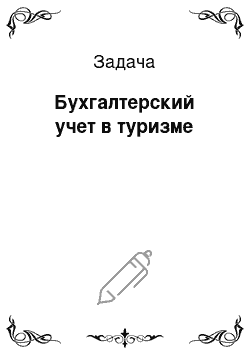 Задача

Бухгалтерский учет в туризме